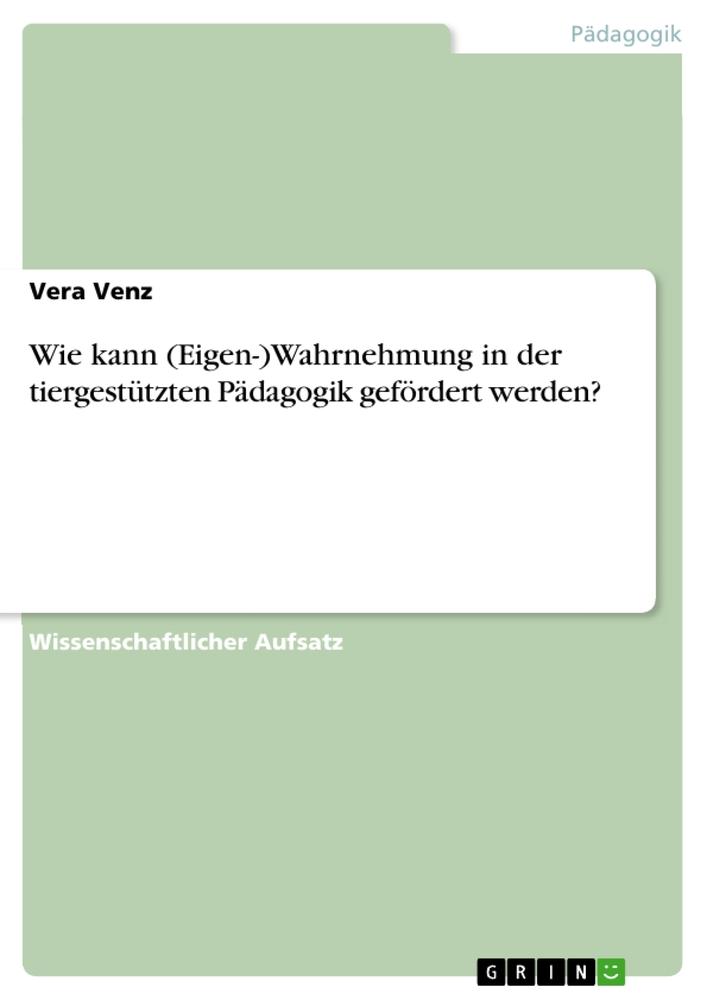 Pädagogik

Vera Venz

Wie kann (Eigen-)Wahrnehmung in der tiergestützten Pädagogik gefördert werden?

Wissenschaftlicher Aufsatz

GRIN